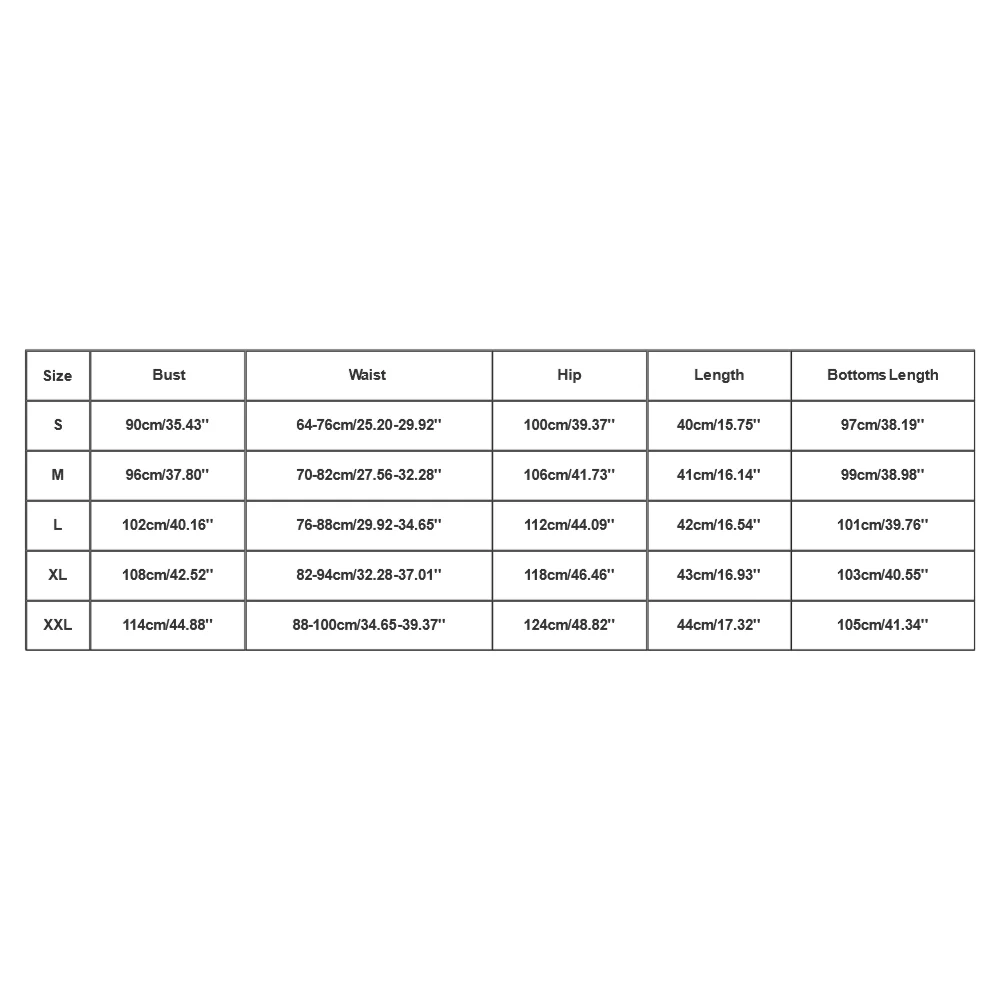 | Size | Bust | Waist | Hip | Length | Bottoms Length |
|---|---|---|---|---|---|
| S | 90cm/35.43'' | 64-76cm/25.20-29.92'' | 100cm/39.37'' | 40cm/15.75'' | 97cm/38.19'' |
| M | 96cm/37.80'' | 70-82cm/27.56-32.28'' | 106cm/41.73'' | 41cm/16.14'' | 99cm/38.98'' |
| L | 102cm/40.16'' | 76-88cm/29.92-34.65'' | 112cm/44.09'' | 42cm/16.54'' | 101cm/39.76'' |
| XL | 108cm/42.52'' | 82-94cm/32.28-37.01'' | 118cm/46.46'' | 43cm/16.93'' | 103cm/40.55'' |
| XXL | 114cm/44.88'' | 88-100cm/34.65-39.37'' | 124cm/48.82'' | 44cm/17.32'' | 105cm/41.34'' |